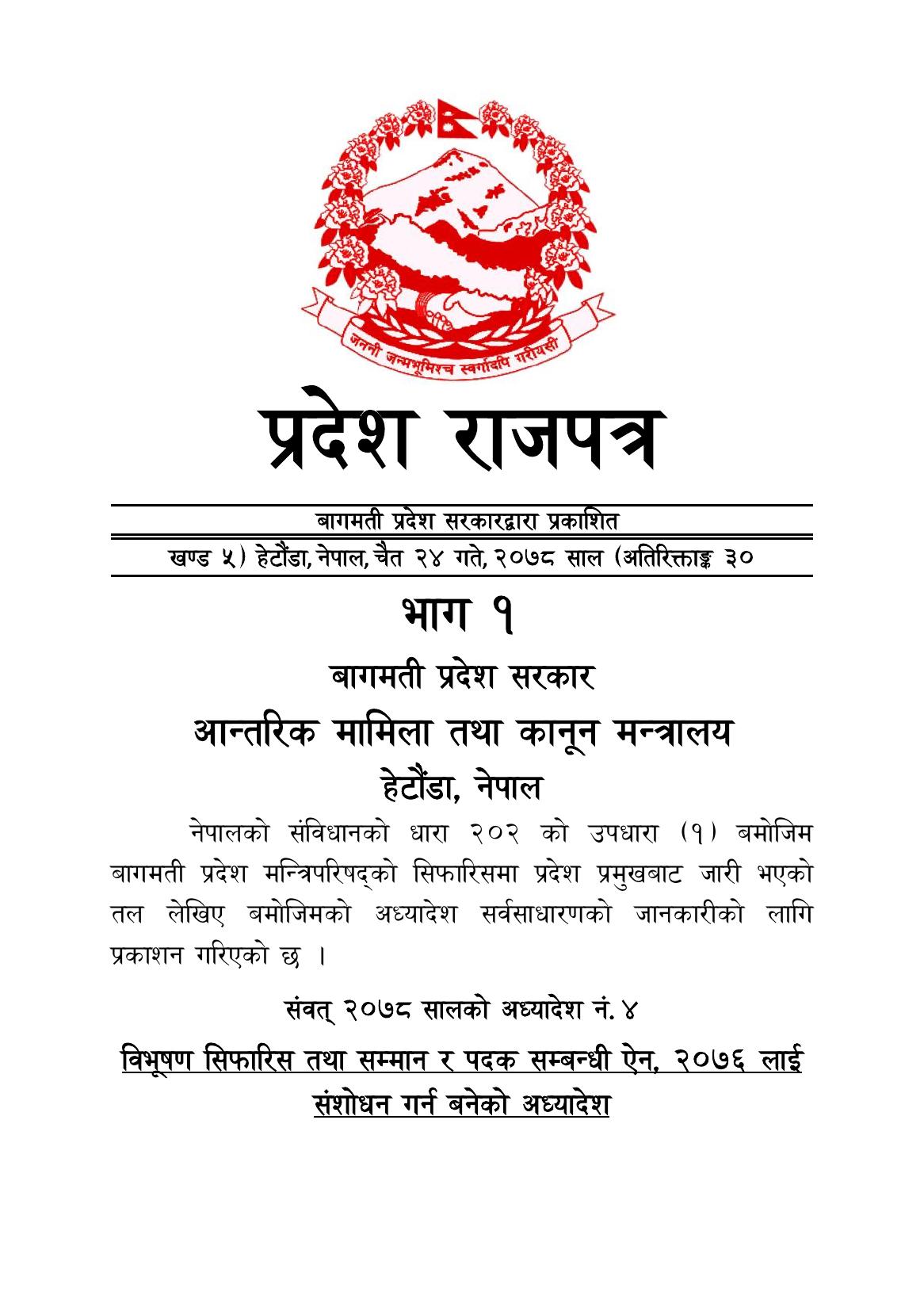 जननी जन्मभूमिश्च स्वर्गादपि गरीयसी

प्रदेश राजपत्र

बागमती प्रदेश सरकारद्वारा प्रकाशित

खण्ड ५) हेटौंडा, नेपाल, चैत २४ गते, २०७८ साल (अतिरिक्ताङ्क ३०

भाग १

बागमती प्रदेश सरकार

आन्तरिक मामिला तथा कानून मन्त्रालय

हेटौंडा, नेपाल

नेपालको संविधानको धारा २०२ को उपधारा (१) बमोजिम बागमती प्रदेश मन्त्रिपरिषद्को सिफारिसमा प्रदेश प्रमुखबाट जारी भएको तल लेखिए बमोजिमको अध्यादेश सर्वसाधारणको जानकारीको लागि प्रकाशन गरिएको छ ।

संवत् २०७८ सालको अध्यादेश नं. ४

विभूषण सिफारिस तथा सम्मान र पदक सम्बन्धी ऐन, २०७६ लाई संशोधन गर्न बनेको अध्यादेश